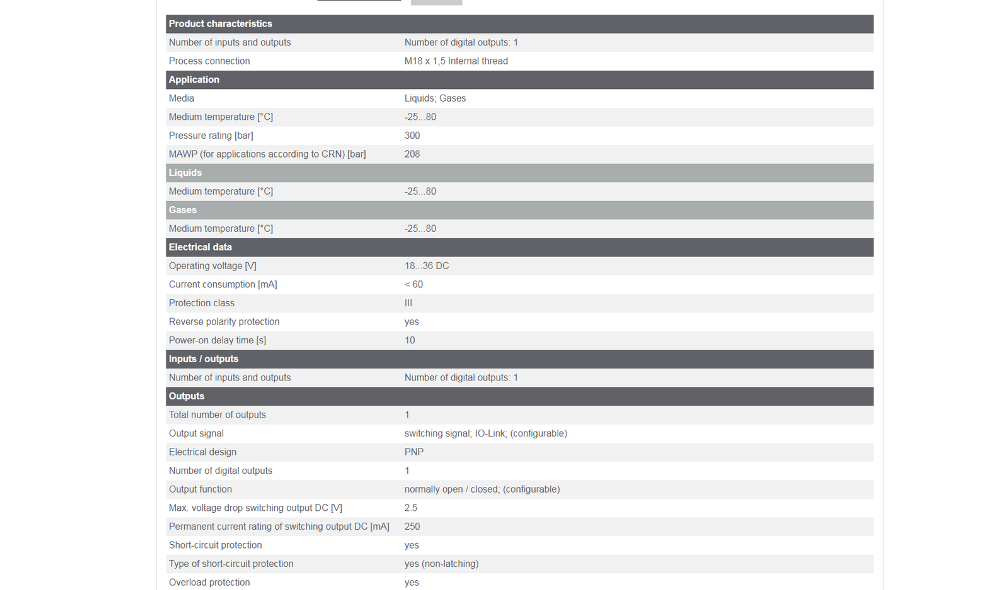 | Product characteristics | |
|---|---|
| Number of inputs and outputs | Number of digital outputs: 1 |
| Process connection | M18 x 1,5 Internal thread |
| **Application** | |
| Media | Liquids; Gases |
| Medium temperature [°C] | -25...80 |
| Pressure rating [bar] | 300 |
| MAWP (for applications according to CRN) [bar] | 208 |
| **Liquids** | |
| Medium temperature [°C] | -25...80 |
| **Gases** | |
| Medium temperature [°C] | -25...80 |
| **Electrical data** | |
| Operating voltage [V] | 18...36 DC |
| Current consumption [mA] | < 60 |
| Protection class | III |
| Reverse polarity protection | yes |
| Power-on delay time [s] | 10 |
| **Inputs / outputs** | |
| Number of inputs and outputs | Number of digital outputs: 1 |
| **Outputs** | |
| Total number of outputs | 1 |
| Output signal | switching signal; IO-Link; (configurable) |
| Electrical design | PNP |
| Number of digital outputs | 1 |
| Output function | normally open / closed; (configurable) |
| Max. voltage drop switching output DC [V] | 2.5 |
| Permanent current rating of switching output DC [mA] | 250 |
| Short-circuit protection | yes |
| Type of short-circuit protection | yes (non-latching) |
| Overload protection | yes |